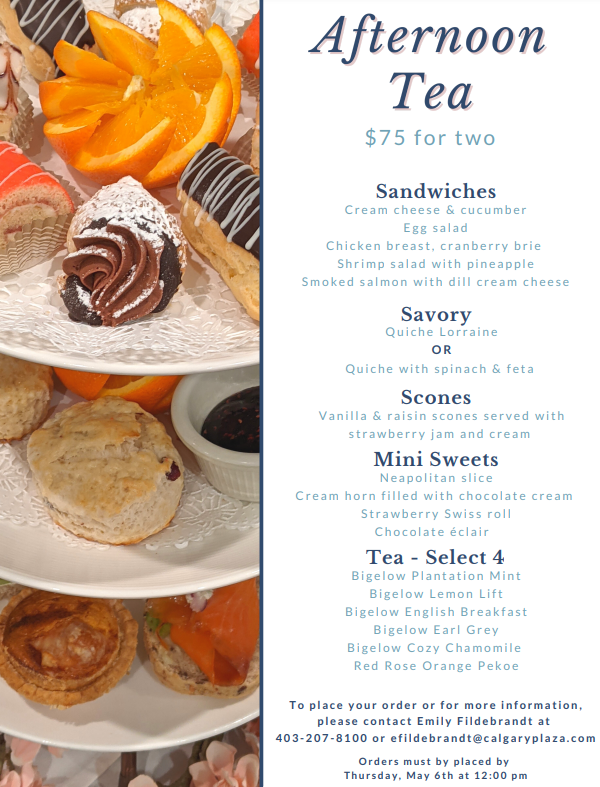 Afternoon Tea

$75 for two

Sandwiches
Cream cheese & cucumber
Egg salad
Chicken breast, cranberry brie
Shrimp salad with pineapple
Smoked salmon with dill cream cheese

Savory
Quiche Lorraine
OR
Quiche with spinach & feta

Scones
Vanilla & raisin scones served with strawberry jam and cream

Mini Sweets
Neapolitan slice
Cream horn filled with chocolate cream
Strawberry Swiss roll
Chocolate éclair

Tea - Select 4
Bigelow Plantation Mint
Bigelow Lemon Lift
Bigelow English Breakfast
Bigelow Earl Grey
Bigelow Cozy Chamomile
Red Rose Orange Pekoe

To place your order or for more information, please contact Emily Fildebrandt at 403-207-8100 or efildebrandt@calgaryplaza.com

Orders must by placed by Thursday, May 6th at 12:00 pm